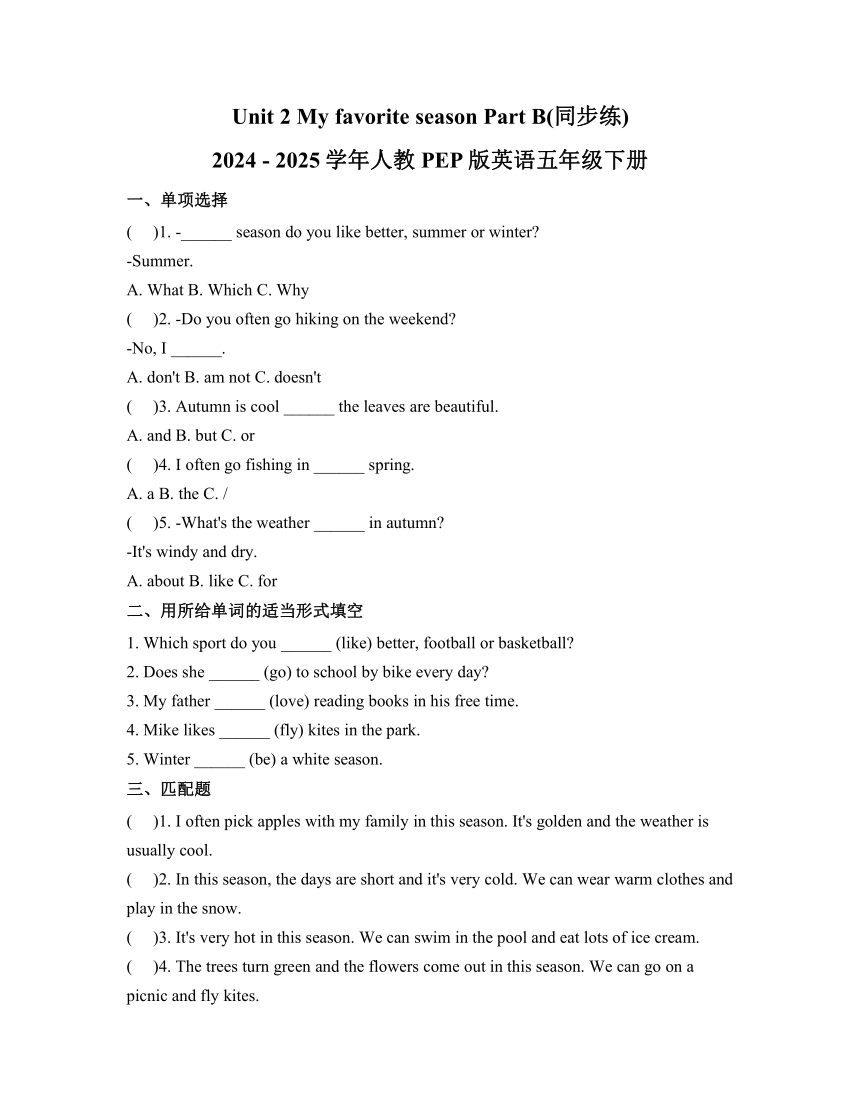 Unit 2 My favorite season Part B(同步练)

2024 - 2025 学年人教 PEP 版英语五年级下册

一、单项选择

(　)1. -______ season do you like better, summer or winter?
-Summer.
A. What B. Which C. Why

(　)2. -Do you often go hiking on the weekend?
-No, I ______.
A. don't B. am not C. doesn't

(　)3. Autumn is cool ______ the leaves are beautiful.
A. and B. but C. or

(　)4. I often go fishing in ______ spring.
A. a B. the C. /

(　)5. -What's the weather ______ in autumn?
-It's windy and dry.
A. about B. like C. for

二、用所给单词的适当形式填空

1. Which sport do you ______ (like) better, football or basketball?
2. Does she ______ (go) to school by bike every day?
3. My father ______ (love) reading books in his free time.
4. Mike likes ______ (fly) kites in the park.
5. Winter ______ (be) a white season.

三、匹配题

(　)1. I often pick apples with my family in this season. It's golden and the weather is usually cool.

(　)2. In this season, the days are short and it's very cold. We can wear warm clothes and play in the snow.

(　)3. It's very hot in this season. We can swim in the pool and eat lots of ice cream.

(　)4. The trees turn green and the flowers come out in this season. We can go on a picnic and fly kites.